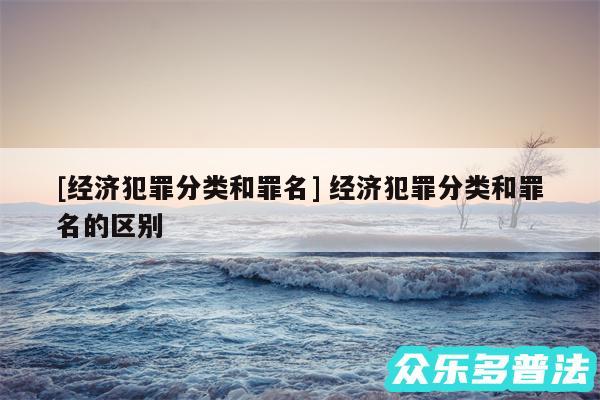 [经济犯罪分类和罪名] 经济犯罪分类和罪名的区别

众乐多普法